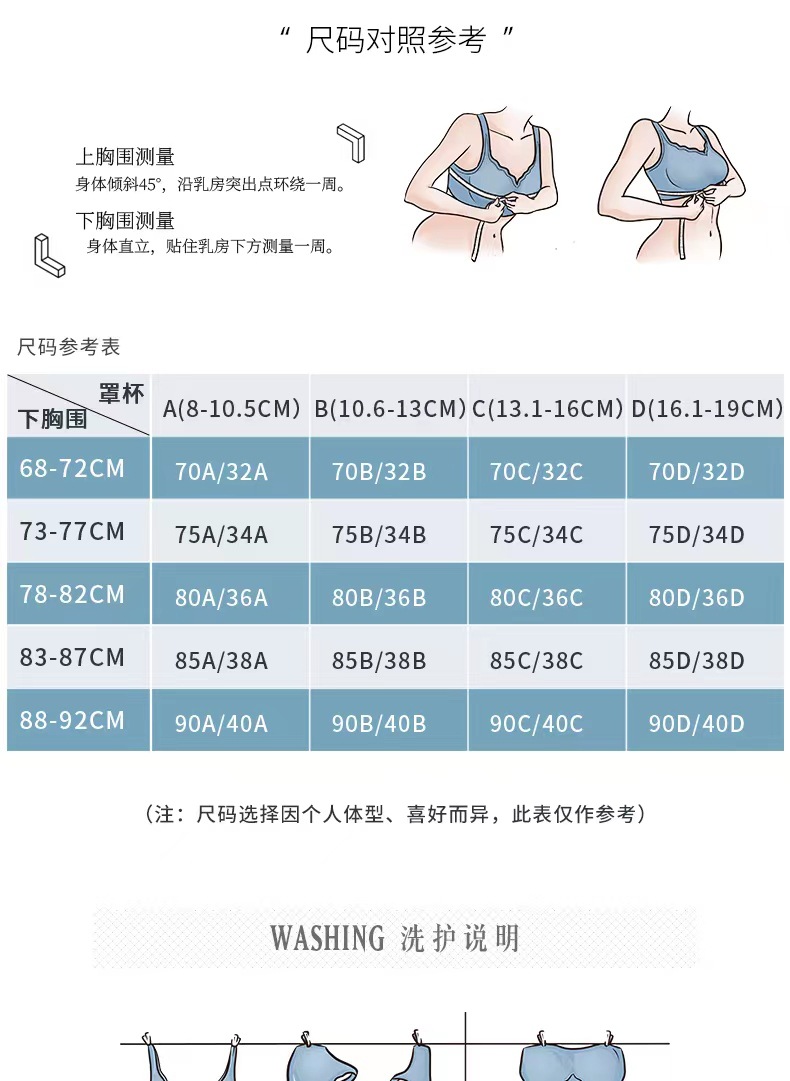 “ 尺码对照参考 ”

上胸围测量
身体倾斜45°，沿乳房突出点环绕一周。

下胸围测量
身体直立，贴住乳房下方测量一周。

尺码参考表

| 罩杯 / 下胸围 | A(8-10.5CM) | B(10.6-13CM) | C(13.1-16CM) | D(16.1-19CM) |
|---|---|---|---|---|
| 68-72CM | 70A/32A | 70B/32B | 70C/32C | 70D/32D |
| 73-77CM | 75A/34A | 75B/34B | 75C/34C | 75D/34D |
| 78-82CM | 80A/36A | 80B/36B | 80C/36C | 80D/36D |
| 83-87CM | 85A/38A | 85B/38B | 85C/38C | 85D/38D |
| 88-92CM | 90A/40A | 90B/40B | 90C/40C | 90D/40D |

（注：尺码选择因个人体型、喜好而异，此表仅作参考）

WASHING 洗护说明